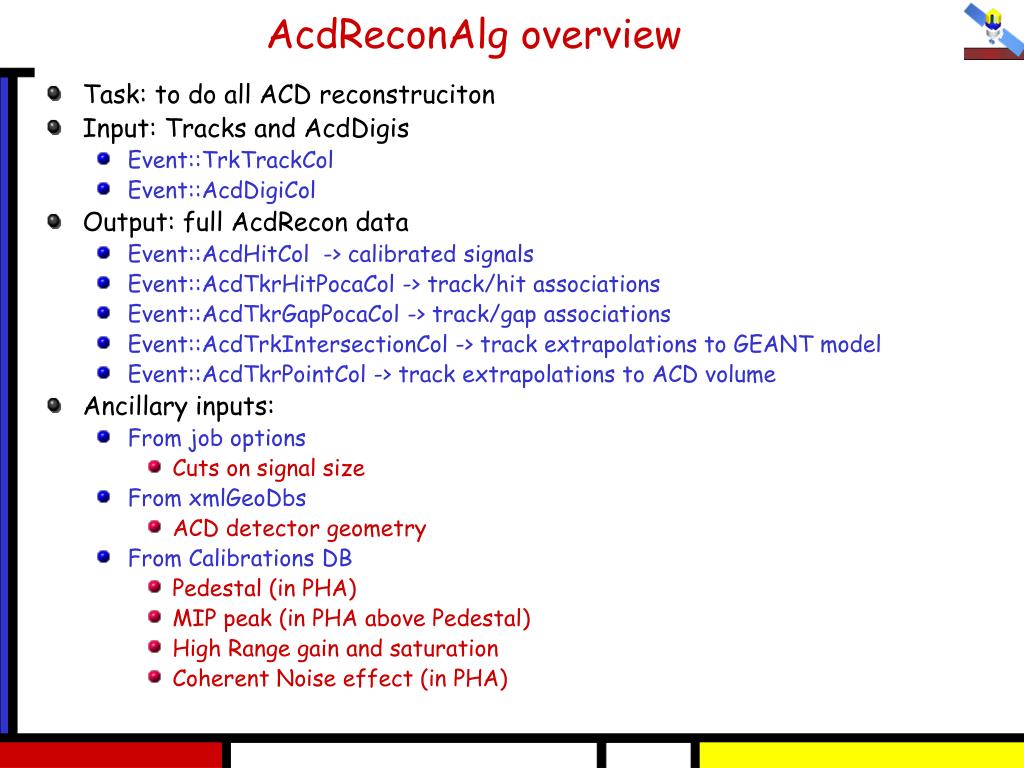 AcdReconAlg overview

• Task: to do all ACD reconstruciton
• Input: Tracks and AcdDigis
• Event::TrkTrackCol
• Event::AcdDigiCol
• Output: full AcdRecon data
• Event::AcdHitCol -> calibrated signals
• Event::AcdTkrHitPocaCol -> track/hit associations
• Event::AcdTkrGapPocaCol -> track/gap associations
• Event::AcdTrkIntersectionCol -> track extrapolations to GEANT model
• Event::AcdTkrPointCol -> track extrapolations to ACD volume
• Ancillary inputs:
• From job options
• Cuts on signal size
• From xmlGeoDbs
• ACD detector geometry
• From Calibrations DB
• Pedestal (in PHA)
• MIP peak (in PHA above Pedestal)
• High Range gain and saturation
• Coherent Noise effect (in PHA)